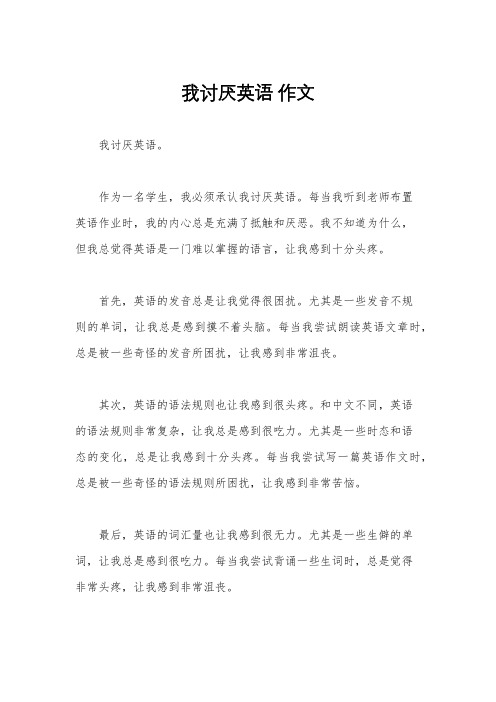 我讨厌英语 作文

我讨厌英语。

作为一名学生，我必须承认我讨厌英语。每当我听到老师布置英语作业时，我的内心总是充满了抵触和厌恶。我不知道为什么，但我总觉得英语是一门难以掌握的语言，让我感到十分头疼。

首先，英语的发音总是让我觉得很困扰。尤其是一些发音不规则的单词，让我总是感到摸不着头脑。每当我尝试朗读英语文章时，总是被一些奇怪的发音所困扰，让我感到非常沮丧。

其次，英语的语法规则也让我感到很头疼。和中文不同，英语的语法规则非常复杂，让我总是感到很吃力。尤其是一些时态和语态的变化，总是让我感到十分头疼。每当我尝试写一篇英语作文时，总是被一些奇怪的语法规则所困扰，让我感到非常苦恼。

最后，英语的词汇量也让我感到很无力。尤其是一些生僻的单词，让我总是感到很吃力。每当我尝试背诵一些生词时，总是觉得非常头疼，让我感到非常沮丧。